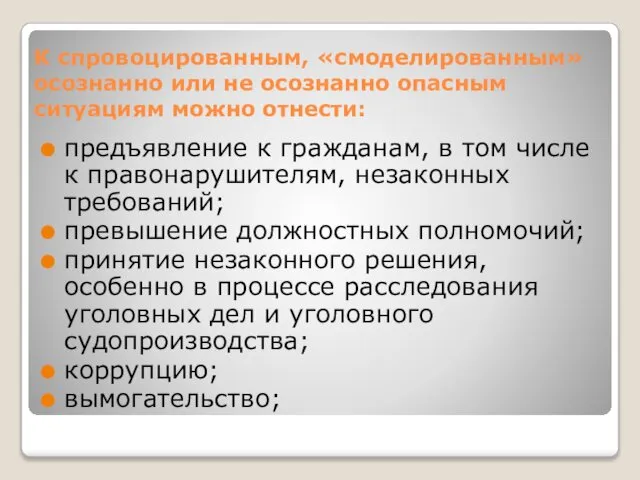 К спровоцированным, «смоделированным» осознанно или не осознанно опасным ситуациям можно отнести:

предъявление к гражданам, в том числе к правонарушителям, незаконных требований;
превышение должностных полномочий;
принятие незаконного решения, особенно в процессе расследования уголовных дел и уголовного судопроизводства;
коррупцию;
вымогательство;